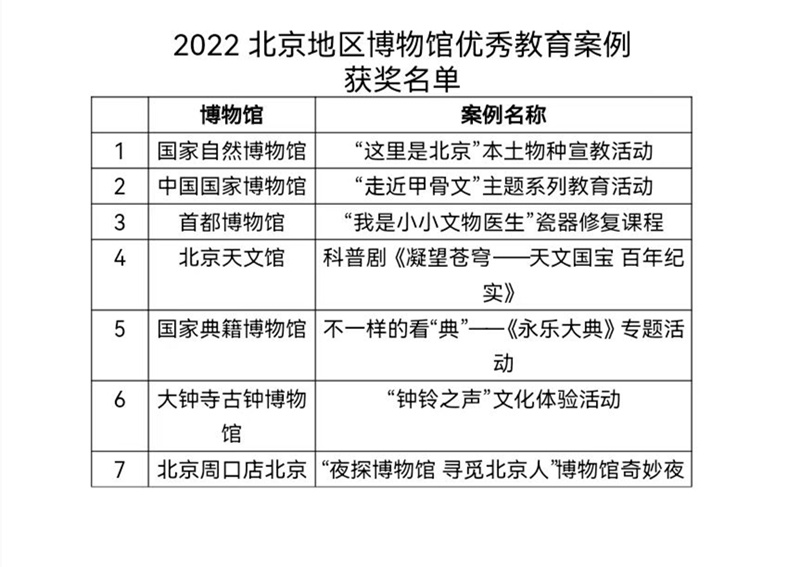 2022 北京地区博物馆优秀教育案例
获奖名单

|  | 博物馆 | 案例名称 |
|---|---|---|
| 1 | 国家自然博物馆 | “这里是北京”本土物种宣教活动 |
| 2 | 中国国家博物馆 | “走近甲骨文”主题系列教育活动 |
| 3 | 首都博物馆 | “我是小小文物医生”瓷器修复课程 |
| 4 | 北京天文馆 | 科普剧《凝望苍穹——天文国宝 百年纪实》 |
| 5 | 国家典籍博物馆 | 不一样的看“典”——《永乐大典》专题活动 |
| 6 | 大钟寺古钟博物馆 | “钟铃之声”文化体验活动 |
| 7 | 北京周口店北京 | “夜探博物馆 寻觅北京人”博物馆奇妙夜 |